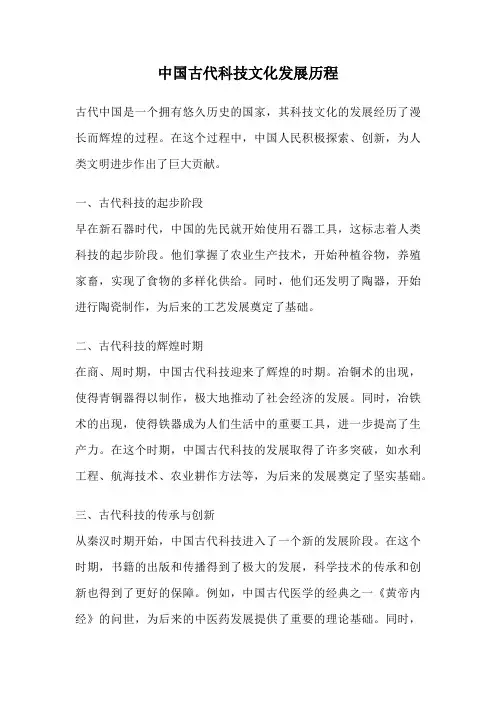 中国古代科技文化发展历程

古代中国是一个拥有悠久历史的国家，其科技文化的发展经历了漫长而辉煌的过程。在这个过程中，中国人民积极探索、创新，为人类文明进步作出了巨大贡献。

一、古代科技的起步阶段
早在新石器时代，中国的先民就开始使用石器工具，这标志着人类科技的起步阶段。他们掌握了农业生产技术，开始种植谷物，养殖家畜，实现了食物的多样化供给。同时，他们还发明了陶器，开始进行陶瓷制作，为后来的工艺发展奠定了基础。

二、古代科技的辉煌时期
在商、周时期，中国古代科技迎来了辉煌的时期。冶铜术的出现，使得青铜器得以制作，极大地推动了社会经济的发展。同时，冶铁术的出现，使得铁器成为人们生活中的重要工具，进一步提高了生产力。在这个时期，中国古代科技的发展取得了许多突破，如水利工程、航海技术、农业耕作方法等，为后来的发展奠定了坚实基础。

三、古代科技的传承与创新
从秦汉时期开始，中国古代科技进入了一个新的发展阶段。在这个时期，书籍的出版和传播得到了极大的发展，科学技术的传承和创新也得到了更好的保障。例如，中国古代医学的经典之一《黄帝内经》的问世，为后来的中医药发展提供了重要的理论基础。同时，